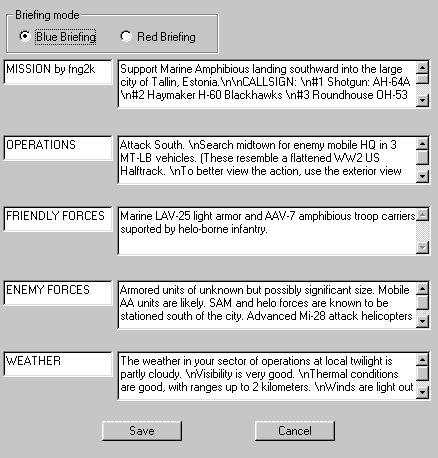 Briefing mode

Blue Briefing

Red Briefing

MISSION by fng2k

Support Marine Amphibious landing southward into the large city of Tallin, Estonia.\n\nCALLSIGN: \n#1 Shotgun: AH-64A \n#2 Haymaker H-60 Blackhawks \n#3 Roundhouse OH-53

OPERATIONS

Attack South. \nSearch midtown for enemy mobile HQ in 3 MT-LB vehicles. (These resemble a flattened WW2 US Halftrack. \nTo better view the action, use the exterior view

FRIENDLY FORCES

Marine LAV-25 light armor and AAV-7 amphibious troop carriers suported by helo-borne infantry.

ENEMY FORCES

Armored units of unknown but possibly significant size. Mobile AA units are likely. SAM and helo forces are known to be stationed south of the city. Advanced Mi-28 attack helicopters

WEATHER

The weather in your sector of operations at local twilight is partly cloudy. \nVisibility is very good. \nThermal conditions are good, with ranges up to 2 kilometers. \nWinds are light out

Save

Cancel